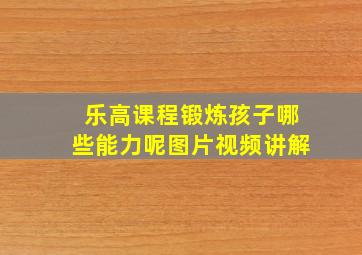 乐高课程锻炼孩子哪些能力呢图片视频讲解